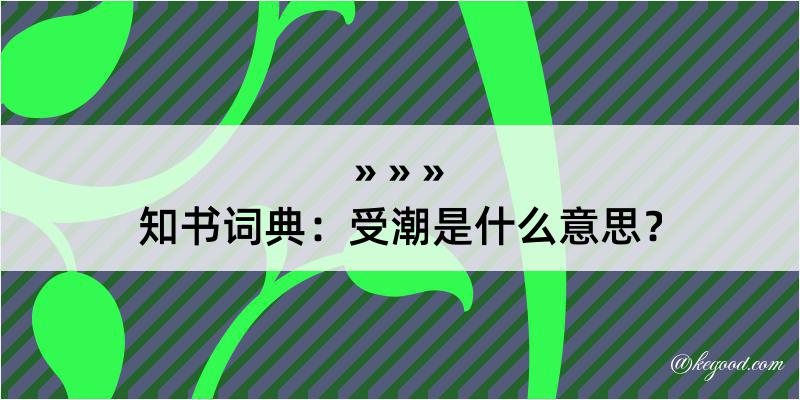 » » »

知书词典：受潮是什么意思？

@kegood.com